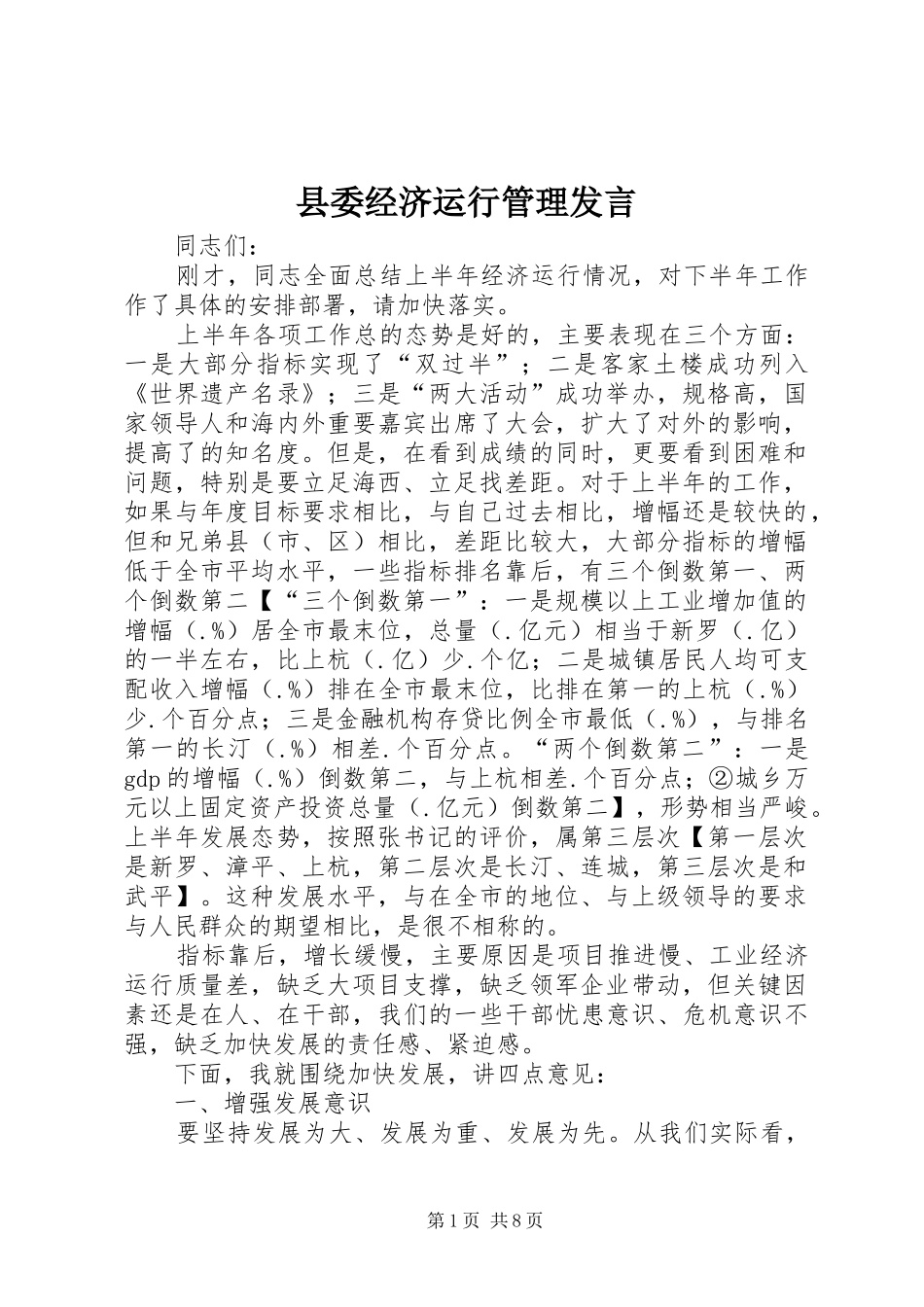 县委经济运行管理发言

同志们：

刚才，同志全面总结上半年经济运行情况，对下半年工作作了具体的安排部署，请加快落实。

上半年各项工作总的态势是好的，主要表现在三个方面：一是大部分指标实现了“双过半”；二是客家土楼成功列入《世界遗产名录》；三是“两大活动”成功举办，规格高，国家领导人和海内外重要嘉宾出席了大会，扩大了对外的影响，提高了的知名度。但是，在看到成绩的同时，更要看到困难和问题，特别是要立足海西、立足找差距。对于上半年的工作，如果与年度目标要求相比，与自己过去相比，增幅还是较快的，但和兄弟县（市、区）相比，差距比较大，大部分指标的增幅低于全市平均水平，一些指标排名靠后，有三个倒数第一、两个倒数第二【“三个倒数第一”：一是规模以上工业增加值的增幅（.%）居全市最末位，总量（.亿元）相当于新罗（.亿）的一半左右，比上杭（.亿）少.个亿；二是城镇居民人均可支配收入增幅（.%）排在全市最末位，比排在第一的上杭（.%）少.个百分点；三是金融机构存贷比例全市最低（.%），与排名第一的长汀（.%）相差.个百分点。“两个倒数第二”：一是gdp的增幅（.%）倒数第二，与上杭相差.个百分点；②城乡万元以上固定资产投资总量（.亿元）倒数第二】，形势相当严峻。上半年发展态势，按照张书记的评价，属第三层次【第一层次是新罗、漳平、上杭，第二层次是长汀、连城，第三层次是和武平】。这种发展水平，与在全市的地位、与上级领导的要求与人民群众的期望相比，是很不相称的。

指标靠后，增长缓慢，主要原因是项目推进慢、工业经济运行质量差，缺乏大项目支撑，缺乏领军企业带动，但关键因素还是在人、在干部，我们的一些干部忧患意识、危机意识不强，缺乏加快发展的责任感、紧迫感。

下面，我就围绕加快发展，讲四点意见：

一、增强发展意识

要坚持发展为大、发展为重、发展为先。从我们实际看，

第1页 共8页